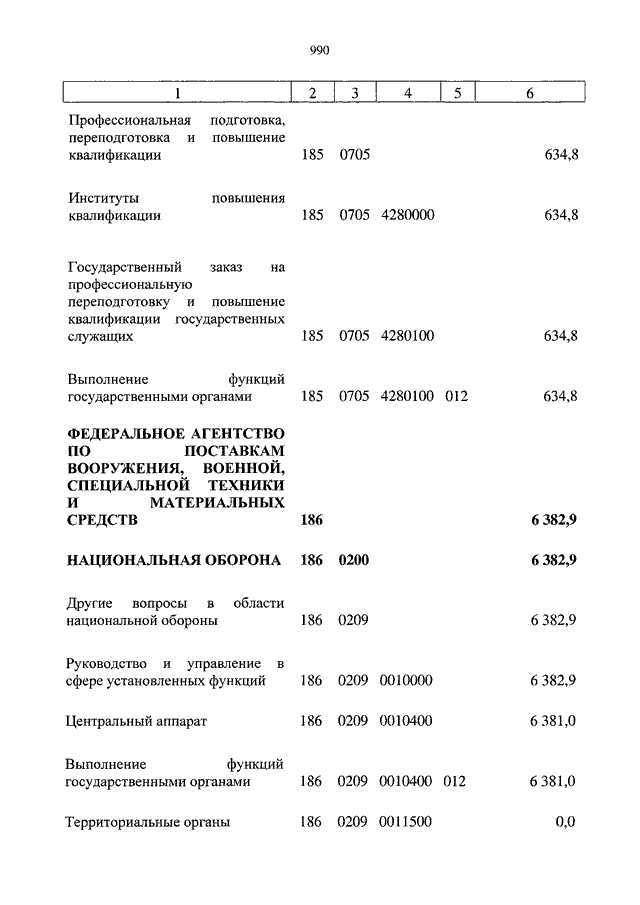 990

| 1 | 2 | 3 | 4 | 5 | 6 |
|---|---|---|---|---|---|
| Профессиональная подготовка, переподготовка и повышение квалификации | 185 | 0705 | | | 634,8 |
| Институты повышения квалификации | 185 | 0705 | 4280000 | | 634,8 |
| Государственный заказ на профессиональную переподготовку и повышение квалификации государственных служащих | 185 | 0705 | 4280100 | | 634,8 |
| Выполнение функций государственными органами | 185 | 0705 | 4280100 | 012 | 634,8 |
| **ФЕДЕРАЛЬНОЕ АГЕНТСТВО ПО ПОСТАВКАМ ВООРУЖЕНИЯ, ВОЕННОЙ, СПЕЦИАЛЬНОЙ ТЕХНИКИ И МАТЕРИАЛЬНЫХ СРЕДСТВ** | **186** | | | | **6 382,9** |
| **НАЦИОНАЛЬНАЯ ОБОРОНА** | **186** | **0200** | | | **6 382,9** |
| Другие вопросы в области национальной обороны | 186 | 0209 | | | 6 382,9 |
| Руководство и управление в сфере установленных функций | 186 | 0209 | 0010000 | | 6 382,9 |
| Центральный аппарат | 186 | 0209 | 0010400 | | 6 381,0 |
| Выполнение функций государственными органами | 186 | 0209 | 0010400 | 012 | 6 381,0 |
| Территориальные органы | 186 | 0209 | 0011500 | | 0,0 |